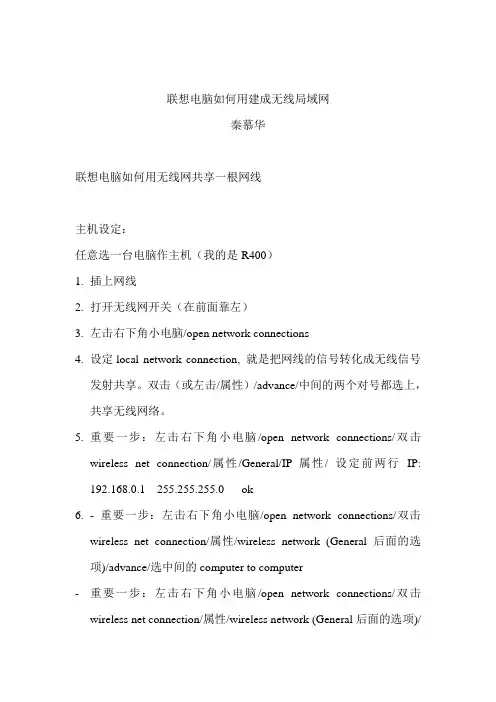 联想电脑如何用建成无线局域网

秦慕华

联想电脑如何用无线网共享一根网线

主机设定：

任意选一台电脑作主机（我的是 R400）

1. 插上网线

2. 打开无线网开关（在前面靠左）

3. 左击右下角小电脑/open network connections

4. 设定 local network connection, 就是把网线的信号转化成无线信号发射共享。双击（或左击/属性）/advance/中间的两个对号都选上，共享无线网络。

5. 重要一步：左击右下角小电脑/open network connections/双击 wireless net connection/属性/General/IP 属性/ 设定前两行 IP: 192.168.0.1 255.255.255.0 ok

6. - 重要一步：左击右下角小电脑/open network connections/双击 wireless net connection/属性/wireless network (General 后面的选项)/advance/选中间的 computer to computer

- 重要一步：左击右下角小电脑/open network connections/双击 wireless net connection/属性/wireless network (General 后面的选项)/